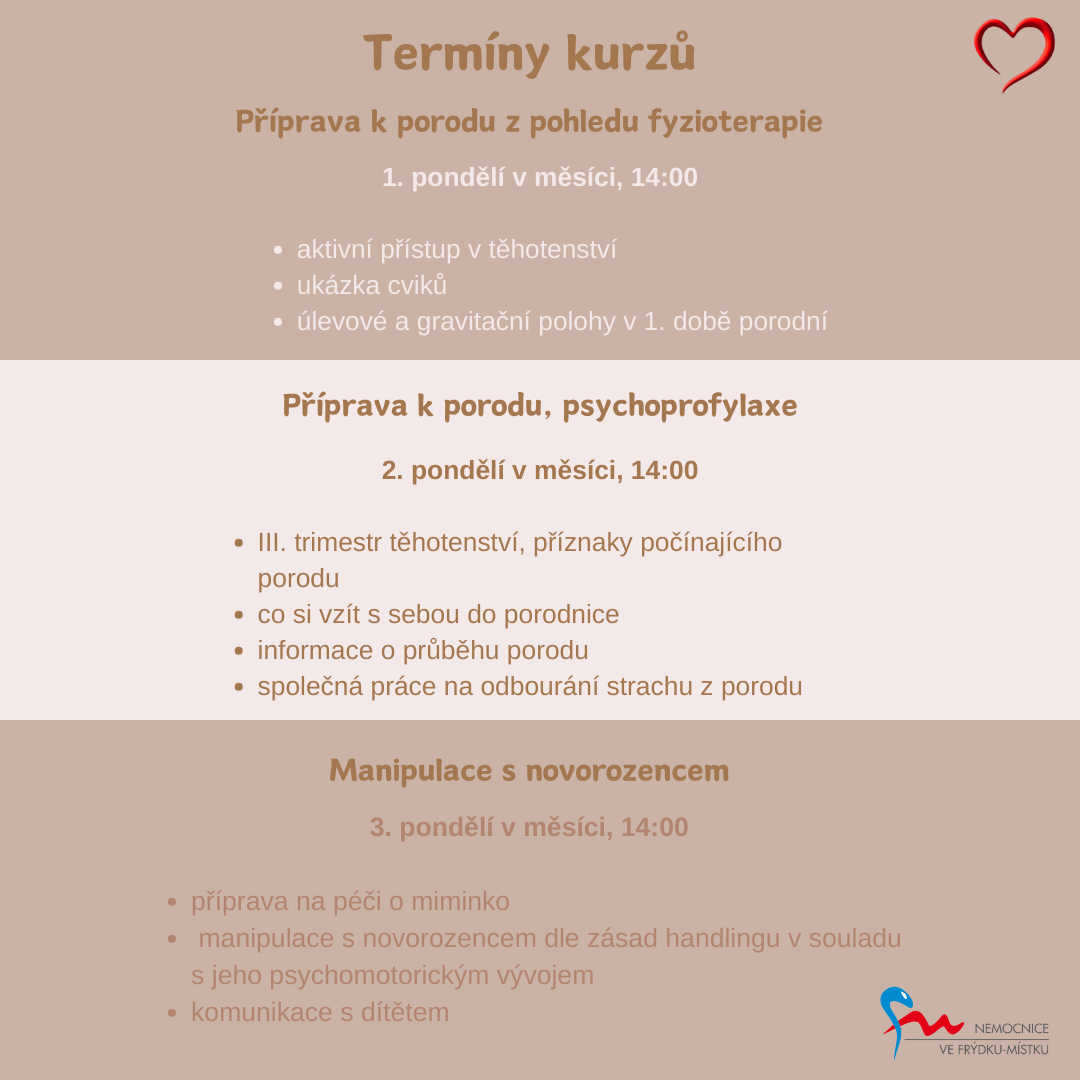 Termíny kurzů

Příprava k porodu z pohledu fyzioterapie

1. pondělí v měsíci, 14:00

- aktivní přístup v těhotenství
- ukázka cviků
- úlevové a gravitační polohy v 1. době porodní

Příprava k porodu, psychoprofylaxe

2. pondělí v měsíci, 14:00

- III. trimestr těhotenství, příznaky počínajícího porodu
- co si vzít s sebou do porodnice
- informace o průběhu porodu
- společná práce na odbourání strachu z porodu

Manipulace s novorozencem

3. pondělí v měsíci, 14:00

- příprava na péči o miminko
- manipulace s novorozencem dle zásad handlingu v souladu s jeho psychomotorickým vývojem
- komunikace s dítětem

NEMOCNICE VE FRÝDKU-MÍSTKU